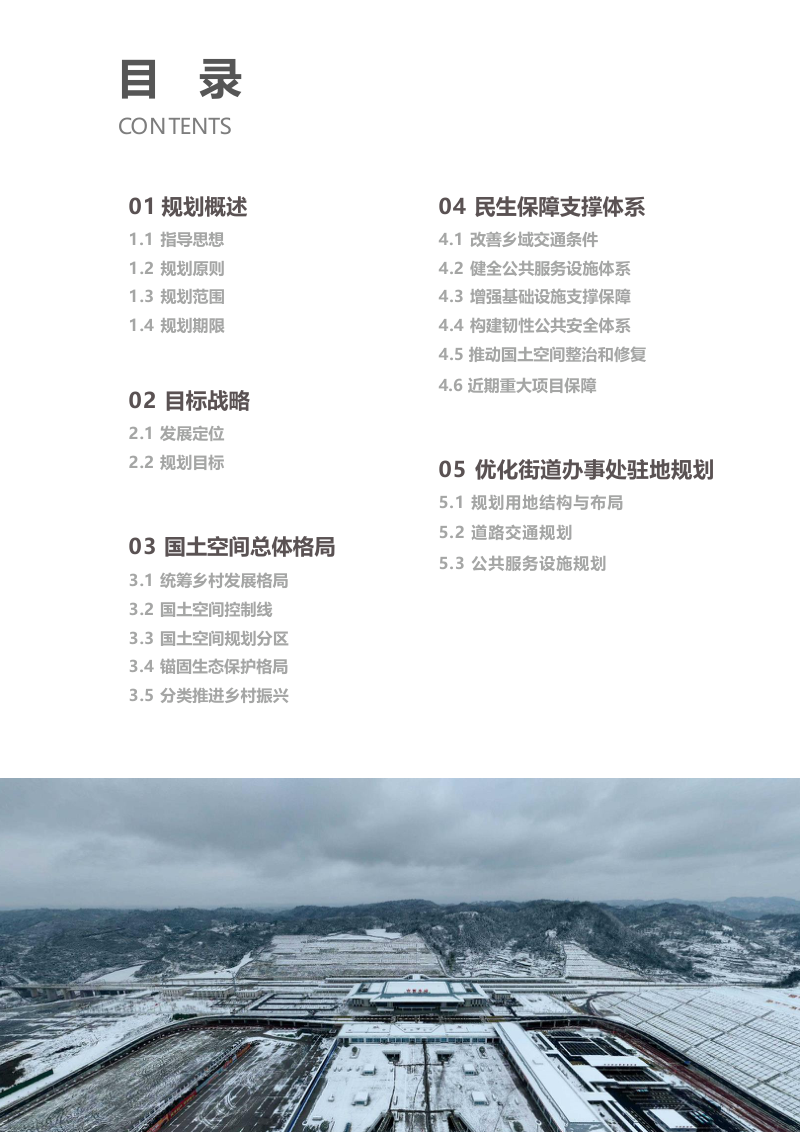 目 录
CONTENTS

01 规划概述
1.1 指导思想
1.2 规划原则
1.3 规划范围
1.4 规划期限

02 目标战略
2.1 发展定位
2.2 规划目标

03 国土空间总体格局
3.1 统筹乡村发展格局
3.2 国土空间控制线
3.3 国土空间规划分区
3.4 锚固生态保护格局
3.5 分类推进乡村振兴

04 民生保障支撑体系
4.1 改善乡域交通条件
4.2 健全公共服务设施体系
4.3 增强基础设施支撑保障
4.4 构建韧性公共安全体系
4.5 推动国土空间整治和修复
4.6 近期重大项目保障

05 优化街道办事处驻地规划
5.1 规划用地结构与布局
5.2 道路交通规划
5.3 公共服务设施规划